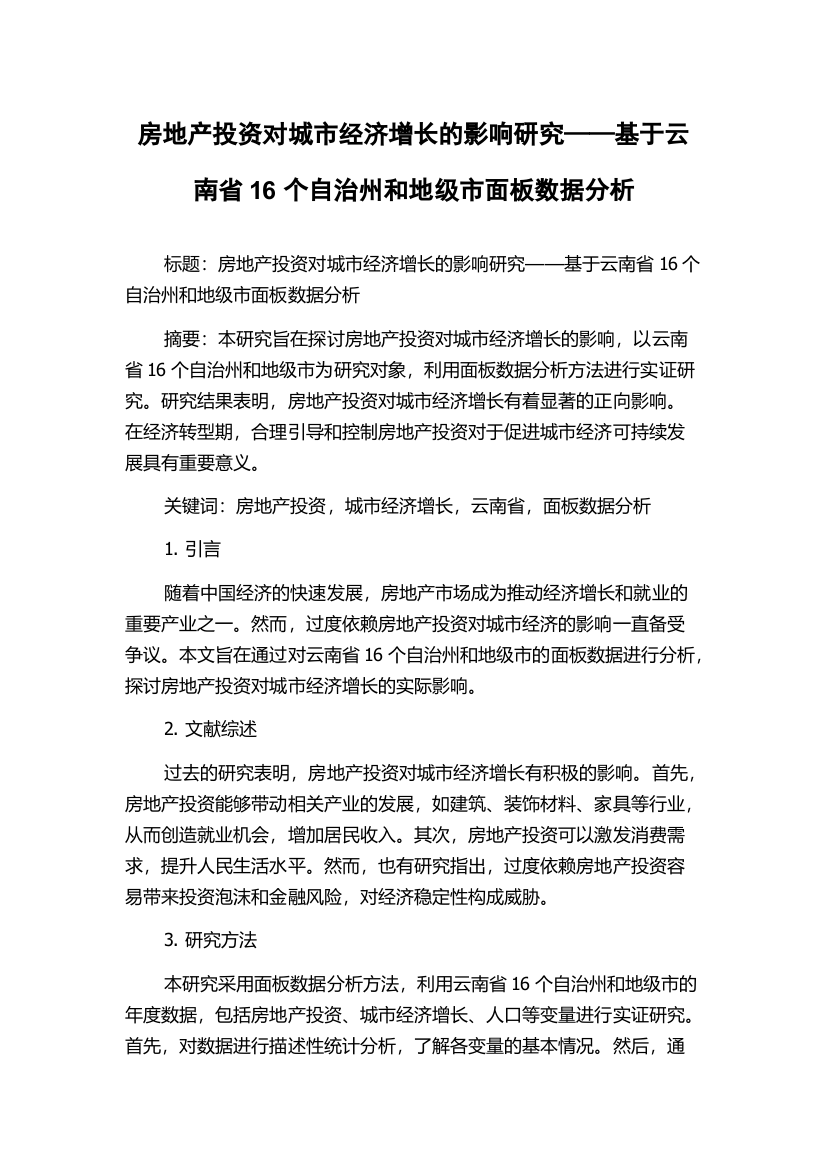 房地产投资对城市经济增长的影响研究——基于云南省 16 个自治州和地级市面板数据分析

标题：房地产投资对城市经济增长的影响研究——基于云南省 16 个自治州和地级市面板数据分析

摘要：本研究旨在探讨房地产投资对城市经济增长的影响，以云南省 16 个自治州和地级市为研究对象，利用面板数据分析方法进行实证研究。研究结果表明，房地产投资对城市经济增长有着显著的正向影响。在经济转型期，合理引导和控制房地产投资对于促进城市经济可持续发展具有重要意义。

关键词：房地产投资，城市经济增长，云南省，面板数据分析

1. 引言

随着中国经济的快速发展，房地产市场成为推动经济增长和就业的重要产业之一。然而，过度依赖房地产投资对城市经济的影响一直备受争议。本文旨在通过对云南省 16 个自治州和地级市的面板数据进行分析，探讨房地产投资对城市经济增长的实际影响。

2. 文献综述

过去的研究表明，房地产投资对城市经济增长有积极的影响。首先，房地产投资能够带动相关产业的发展，如建筑、装饰材料、家具等行业，从而创造就业机会，增加居民收入。其次，房地产投资可以激发消费需求，提升人民生活水平。然而，也有研究指出，过度依赖房地产投资容易带来投资泡沫和金融风险，对经济稳定性构成威胁。

3. 研究方法

本研究采用面板数据分析方法，利用云南省 16 个自治州和地级市的年度数据，包括房地产投资、城市经济增长、人口等变量进行实证研究。首先，对数据进行描述性统计分析，了解各变量的基本情况。然后，通